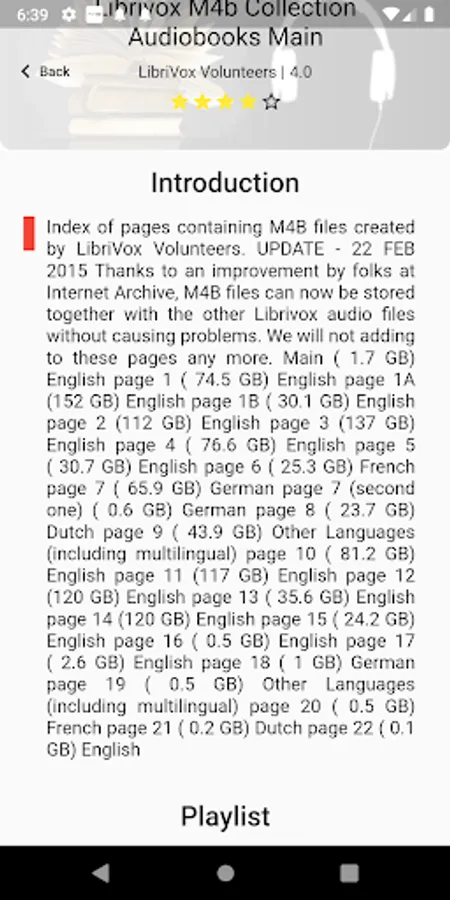 6:39

Librivox M4b Collection Audiobooks Main

Back

LibriVox Volunteers | 4.0

Introduction

Index of pages containing M4B files created by LibriVox Volunteers. UPDATE - 22 FEB 2015 Thanks to an improvement by folks at Internet Archive, M4B files can now be stored together with the other Librivox audio files without causing problems. We will not adding to these pages any more. Main ( 1.7 GB) English page 1 ( 74.5 GB) English page 1A (152 GB) English page 1B ( 30.1 GB) English page 2 (112 GB) English page 3 (137 GB) English page 4 ( 76.6 GB) English page 5 ( 30.7 GB) English page 6 ( 25.3 GB) French page 7 ( 65.9 GB) German page 7 (second one) ( 0.6 GB) German page 8 ( 23.7 GB) Dutch page 9 ( 43.9 GB) Other Languages (including multilingual) page 10 ( 81.2 GB) English page 11 (117 GB) English page 12 (120 GB) English page 13 ( 35.6 GB) English page 14 (120 GB) English page 15 ( 24.2 GB) English page 16 ( 0.5 GB) English page 17 ( 2.6 GB) English page 18 ( 1 GB) German page 19 ( 0.5 GB) Other Languages (including multilingual) page 20 ( 0.5 GB) French page 21 ( 0.2 GB) Dutch page 22 ( 0.1 GB) English

Playlist